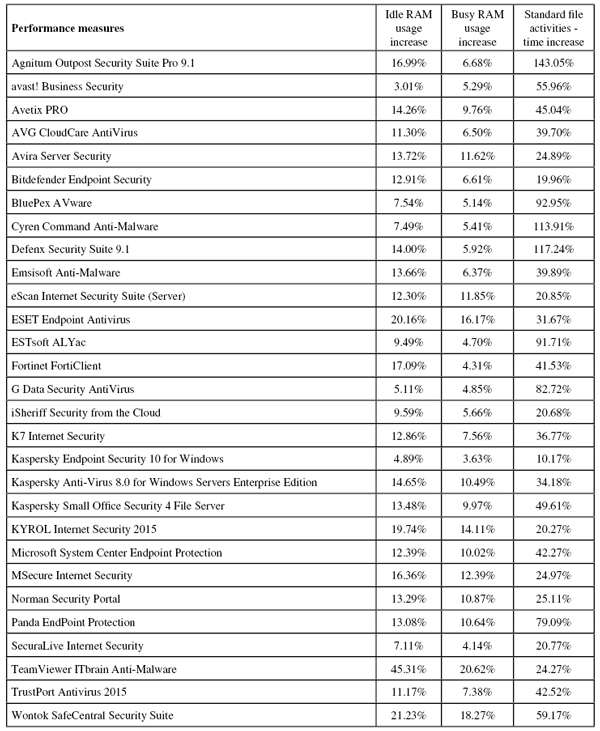 | Performance measures | Idle RAM usage increase | Busy RAM usage increase | Standard file activities - time increase |
|---|---|---|---|
| Agnitum Outpost Security Suite Pro 9.1 | 16.99% | 6.68% | 143.05% |
| avast! Business Security | 3.01% | 5.29% | 55.96% |
| Avetix PRO | 14.26% | 9.76% | 45.04% |
| AVG CloudCare AntiVirus | 11.30% | 6.50% | 39.70% |
| Avira Server Security | 13.72% | 11.62% | 24.89% |
| Bitdefender Endpoint Security | 12.91% | 6.61% | 19.96% |
| BluePex AVware | 7.54% | 5.14% | 92.95% |
| Cyren Command Anti-Malware | 7.49% | 5.41% | 113.91% |
| Defenx Security Suite 9.1 | 14.00% | 5.92% | 117.24% |
| Emsisoft Anti-Malware | 13.66% | 6.37% | 39.89% |
| eScan Internet Security Suite (Server) | 12.30% | 11.85% | 20.85% |
| ESET Endpoint Antivirus | 20.16% | 16.17% | 31.67% |
| ESTsoft ALYac | 9.49% | 4.70% | 91.71% |
| Fortinet FortiClient | 17.09% | 4.31% | 41.53% |
| G Data Security AntiVirus | 5.11% | 4.85% | 82.72% |
| iSheriff Security from the Cloud | 9.59% | 5.66% | 20.68% |
| K7 Internet Security | 12.86% | 7.56% | 36.77% |
| Kaspersky Endpoint Security 10 for Windows | 4.89% | 3.63% | 10.17% |
| Kaspersky Anti-Virus 8.0 for Windows Servers Enterprise Edition | 14.65% | 10.49% | 34.18% |
| Kaspersky Small Office Security 4 File Server | 13.48% | 9.97% | 49.61% |
| KYROL Internet Security 2015 | 19.74% | 14.11% | 20.27% |
| Microsoft System Center Endpoint Protection | 12.39% | 10.02% | 42.27% |
| MSecure Internet Security | 16.36% | 12.39% | 24.97% |
| Norman Security Portal | 13.29% | 10.87% | 25.11% |
| Panda EndPoint Protection | 13.08% | 10.64% | 79.09% |
| SecuraLive Internet Security | 7.11% | 4.14% | 20.77% |
| TeamViewer ITbrain Anti-Malware | 45.31% | 20.62% | 24.27% |
| TrustPort Antivirus 2015 | 11.17% | 7.38% | 42.52% |
| Wontok SafeCentral Security Suite | 21.23% | 18.27% | 59.17% |